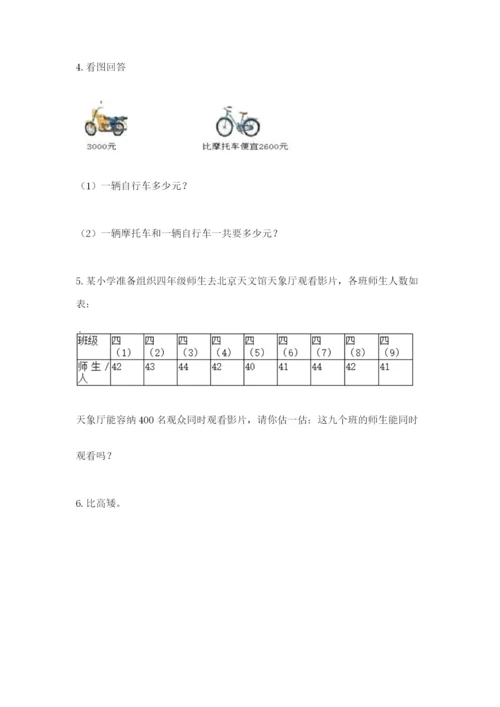 4. 看图回答

3000元

比摩托车便宜2600元

（1）一辆自行车多少元？

（2）一辆摩托车和一辆自行车一共要多少元？

5. 某小学准备组织四年级师生去北京天文馆天象厅观看影片，各班师生人数如表：

| 班级 | 四（1） | 四（2） | 四（3） | 四（4） | 四（5） | 四（6） | 四（7） | 四（8） | 四（9） |
|---|---|---|---|---|---|---|---|---|---|
| 师生/人 | 42 | 43 | 44 | 42 | 40 | 41 | 44 | 42 | 41 |

天象厅能容纳 400 名观众同时观看影片，请你估一估：这九个班的师生能同时观看吗？

6. 比高矮。